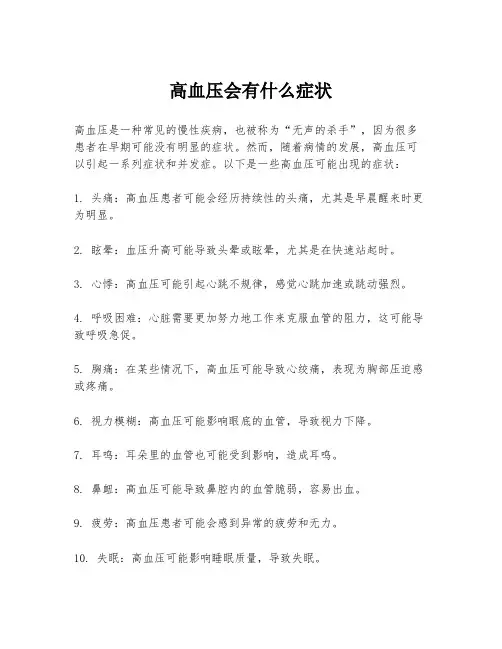 高血压会有什么症状

高血压是一种常见的慢性疾病，也被称为“无声的杀手”，因为很多患者在早期可能没有明显的症状。然而，随着病情的发展，高血压可以引起一系列症状和并发症。以下是一些高血压可能出现的症状：

1. 头痛：高血压患者可能会经历持续性的头痛，尤其是早晨醒来时更为明显。

2. 眩晕：血压升高可能导致头晕或眩晕，尤其是在快速站起时。

3. 心悸：高血压可能引起心跳不规律，感觉心跳加速或跳动强烈。

4. 呼吸困难：心脏需要更加努力地工作来克服血管的阻力，这可能导致呼吸急促。

5. 胸痛：在某些情况下，高血压可能导致心绞痛，表现为胸部压迫感或疼痛。

6. 视力模糊：高血压可能影响眼底的血管，导致视力下降。

7. 耳鸣：耳朵里的血管也可能受到影响，造成耳鸣。

8. 鼻衄：高血压可能导致鼻腔内的血管脆弱，容易出血。

9. 疲劳：高血压患者可能会感到异常的疲劳和无力。

10. 失眠：高血压可能影响睡眠质量，导致失眠。